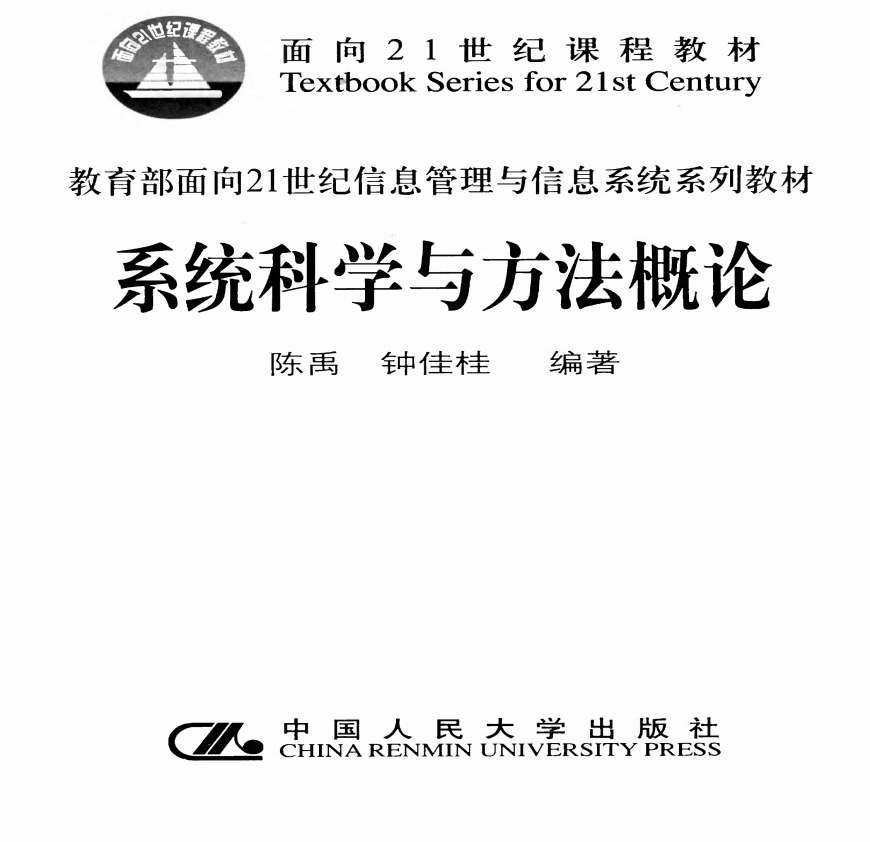 面向21世纪课程教材
面向21世纪课程教材
Textbook Series for 21st Century

教育部面向21世纪信息管理与信息系统系列教材

系统科学与方法概论

陈禹 钟佳桂 编著

中国人民大学出版社
CHINA RENMIN UNIVERSITY PRESS